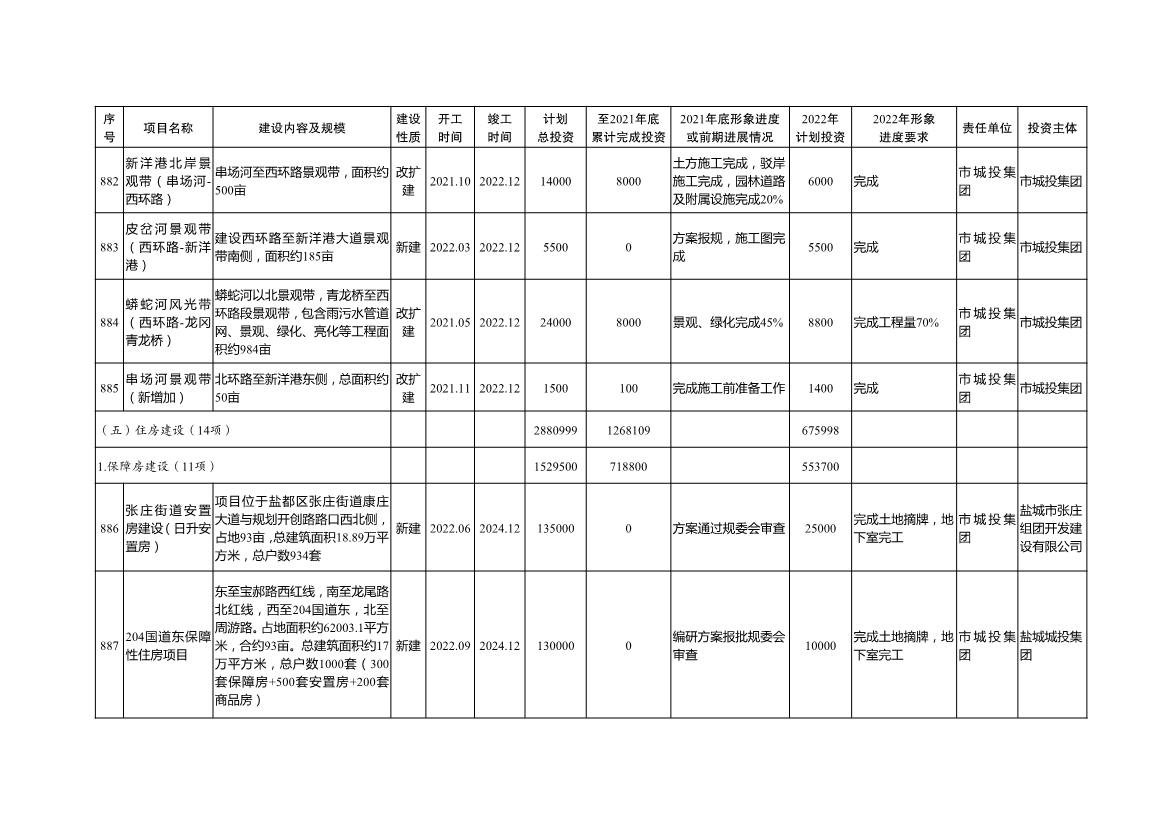 | 序号 | 项目名称 | 建设内容及规模 | 建设性质 | 开工时间 | 竣工时间 | 计划总投资 | 至2021年底累计完成投资 | 2021年底形象进度或前期进展情况 | 2022年计划投资 | 2022年形象进度要求 | 责任单位 | 投资主体 |
|---|---|---|---|---|---|---|---|---|---|---|---|---|
| 882 | 新洋港北岸景观带（串场河-西环路） | 串场河至西环路景观带，面积约500亩 | 改扩建 | 2021.10 | 2022.12 | 14000 | 8000 | 土方施工完成，驳岸施工完成，园林道路及附属设施完成20% | 6000 | 完成 | 市城投集团 | 市城投集团 |
| 883 | 皮岔河景观带（西环路-新洋港） | 建设西环路至新洋港大道景观带南侧，面积约185亩 | 新建 | 2022.03 | 2022.12 | 5500 | 0 | 方案报规，施工图完成 | 5500 | 完成 | 市城投集团 | 市城投集团 |
| 884 | 蟒蛇河风光带（西环路-龙冈青龙桥） | 蟒蛇河以北景观带，青龙桥至西环路段景观带，包含雨污水管道网、景观、绿化、亮化等工程面积约984亩 | 改扩建 | 2021.05 | 2022.12 | 24000 | 8000 | 景观、绿化完成45% | 8800 | 完成工程量70% | 市城投集团 | 市城投集团 |
| 885 | 串场河景观带（新增加） | 北环路至新洋港东侧，总面积约50亩 | 改扩建 | 2021.11 | 2022.12 | 1500 | 100 | 完成施工前准备工作 | 1400 | 完成 | 市城投集团 | 市城投集团 |
| （五）住房建设（14项） | | | | | | 2880999 | 1268109 | | 675998 | | | |
| 1.保障房建设（11项） | | | | | | 1529500 | 718800 | | 553700 | | | |
| 886 | 张庄街道安置房建设（日升安置房） | 项目位于盐都区张庄街道康庄大道与规划开创路路口西北侧，占地93亩，总建筑面积18.89万平方米，总户数934套 | 新建 | 2022.06 | 2024.12 | 135000 | 0 | 方案通过规委会审查 | 25000 | 完成土地摘牌，地下室完工 | 市城投集团 | 盐城市张庄组团开发建设有限公司 |
| 887 | 204国道东保障性住房项目 | 东至宝郝路西红线，南至龙尾路北红线，西至204国道东，北至周游路。占地面积约62003.1平方米，合约93亩。总建筑面积约17万平方米，总户数1000套（300套保障房+500套安置房+200套商品房） | 新建 | 2022.09 | 2024.12 | 130000 | 0 | 编研方案报批规委会审查 | 10000 | 完成土地摘牌，地下室完工 | 市城投集团 | 盐城城投集团 |